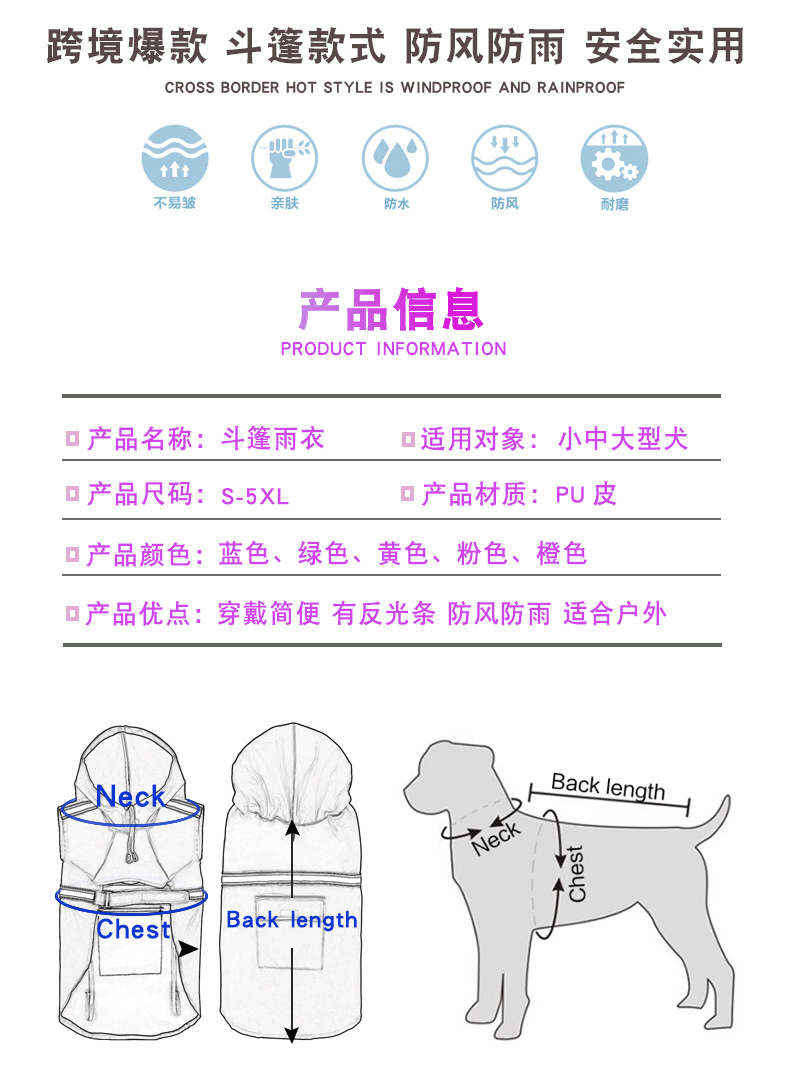 跨境爆款 斗篷款式 防风防雨 安全实用

CROSS BORDER HOT STYLE IS WINDPROOF AND RAINPROOF

不易皱 亲肤 防水 防风 耐磨

产品信息

PRODUCT INFORMATION

产品名称:斗篷雨衣 适用对象:小中大型犬

产品尺码:S-5XL 产品材质:PU皮

产品颜色:蓝色、绿色、黄色、粉色、橙色

产品优点:穿戴简便 有反光条 防风防雨 适合户外

Neck

Chest

Back length

Back length

Neck

Chest